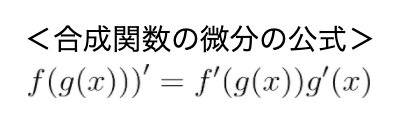 ＜合成関数の微分の公式＞

$f(g(x)))' = f'(g(x))g'(x)$